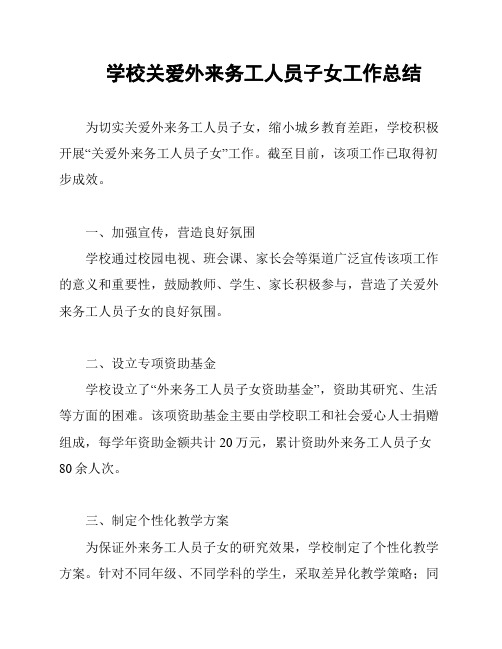 学校关爱外来务工人员子女工作总结

为切实关爱外来务工人员子女，缩小城乡教育差距，学校积极开展“关爱外来务工人员子女”工作。截至目前，该项工作已取得初步成效。

一、加强宣传，营造良好氛围

学校通过校园电视、班会课、家长会等渠道广泛宣传该项工作的意义和重要性，鼓励教师、学生、家长积极参与，营造了关爱外来务工人员子女的良好氛围。

二、设立专项资助基金

学校设立了“外来务工人员子女资助基金”，资助其研究、生活等方面的困难。该项资助基金主要由学校职工和社会爱心人士捐赠组成，每学年资助金额共计 20 万元，累计资助外来务工人员子女 80 余人次。

三、制定个性化教学方案

为保证外来务工人员子女的研究效果，学校制定了个性化教学方案。针对不同年级、不同学科的学生，采取差异化教学策略；同